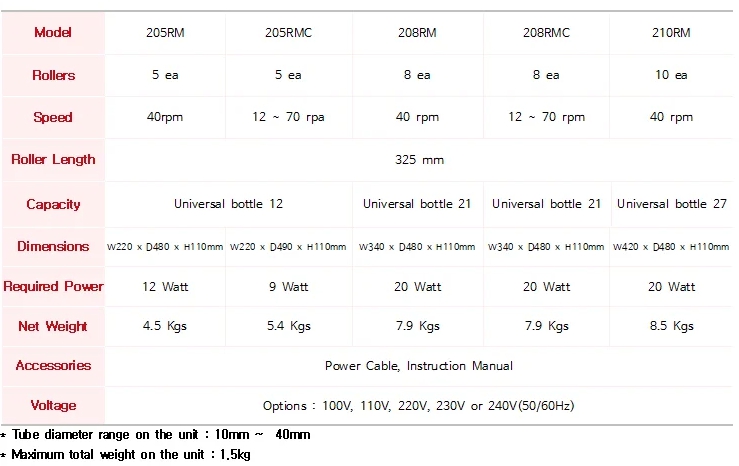 | Model | 205RM | 205RMC | 208RM | 208RMC | 210RM |
|---|---|---|---|---|---|
| Rollers | 5 ea | 5 ea | 8 ea | 8 ea | 10 ea |
| Speed | 40rpm | 12 ~ 70 rpa | 40 rpm | 12 ~ 70 rpm | 40 rpm |
| Roller Length | 325 mm | | | | |
| Capacity | Universal bottle 12 | | Universal bottle 21 | Universal bottle 21 | Universal bottle 27 |
| Dimensions | W220 x D480 x H110mm | W220 x D490 x H110mm | W340 x D480 x H110mm | W340 x D480 x H110mm | W420 x D480 x H110mm |
| Required Power | 12 Watt | 9 Watt | 20 Watt | 20 Watt | 20 Watt |
| Net Weight | 4.5 Kgs | 5.4 Kgs | 7.9 Kgs | 7.9 Kgs | 8.5 Kgs |
| Accessories | Power Cable, Instruction Manual | | | | |
| Voltage | Options : 100V, 110V, 220V, 230V or 240V(50/60Hz) | | | | |

* Tube diameter range on the unit : 10mm ~ 40mm

* Maximum total weight on the unit : 1.5kg